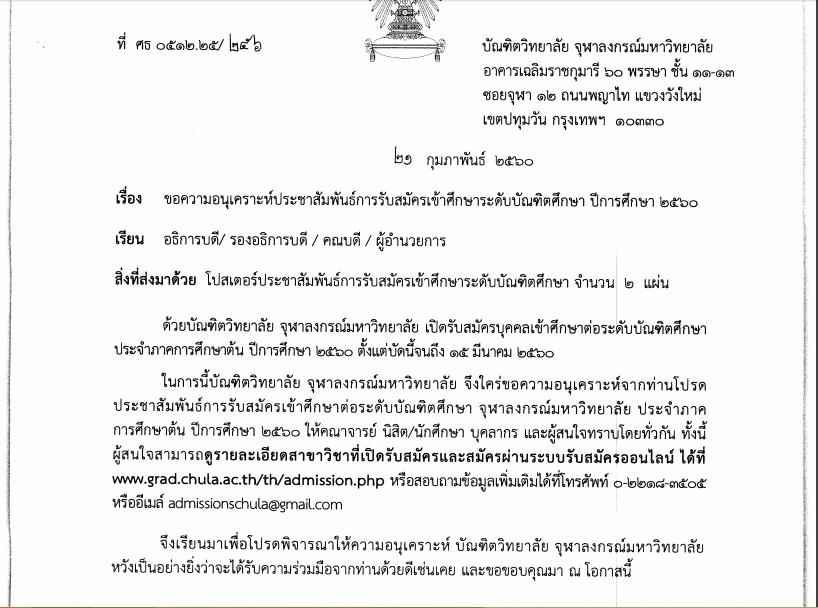 ที่ ศธ ๐๕๑๒.๒๕/ ๒๔๖

บัณฑิตวิทยาลัย จุฬาลงกรณ์มหาวิทยาลัย
อาคารเฉลิมราชกุมารี ๖๐ พรรษา ชั้น ๑๑-๑๓
ซอยจุฬา ๑๒ ถนนพญาไท แขวงวังใหม่
เขตปทุมวัน กรุงเทพฯ ๑๐๓๓๐

๒๑ กุมภาพันธ์ ๒๕๖๐

เรื่อง ขอความอนุเคราะห์ประชาสัมพันธ์การรับสมัครเข้าศึกษาระดับบัณฑิตศึกษา ปีการศึกษา ๒๕๖๐

เรียน อธิการบดี/ รองอธิการบดี / คณบดี / ผู้อำนวยการ

สิ่งที่ส่งมาด้วย โปสเตอร์ประชาสัมพันธ์การรับสมัครเข้าศึกษาระดับบัณฑิตศึกษา จำนวน ๒ แผ่น

ด้วยบัณฑิตวิทยาลัย จุฬาลงกรณ์มหาวิทยาลัย เปิดรับสมัครบุคคลเข้าศึกษาต่อระดับบัณฑิตศึกษา ประจำภาคการศึกษาต้น ปีการศึกษา ๒๕๖๐ ตั้งแต่บัดนี้จนถึง ๑๕ มีนาคม ๒๕๖๐

ในการนี้บัณฑิตวิทยาลัย จุฬาลงกรณ์มหาวิทยาลัย จึงใคร่ขอความอนุเคราะห์จากท่านโปรดประชาสัมพันธ์การรับสมัครเข้าศึกษาต่อระดับบัณฑิตศึกษา จุฬาลงกรณ์มหาวิทยาลัย ประจำภาคการศึกษาต้น ปีการศึกษา ๒๕๖๐ ให้คณาจารย์ นิสิต/นักศึกษา บุคลากร และผู้สนใจทราบโดยทั่วกัน ทั้งนี้ ผู้สนใจสามารถดูรายละเอียดสาขาวิชาที่เปิดรับสมัครและสมัครผ่านระบบรับสมัครออนไลน์ ได้ที่ www.grad.chula.ac.th/th/admission.php หรือสอบถามข้อมูลเพิ่มเติมได้ที่โทรศัพท์ ๐-๒๒๑๘-๓๕๐๕ หรืออีเมล์ admissionschula@gmail.com

จึงเรียนมาเพื่อโปรดพิจารณาให้ความอนุเคราะห์ บัณฑิตวิทยาลัย จุฬาลงกรณ์มหาวิทยาลัย หวังเป็นอย่างยิ่งว่าจะได้รับความร่วมมือจากท่านด้วยดีเช่นเคย และขอขอบคุณมา ณ โอกาสนี้